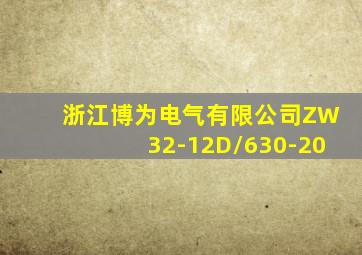 浙江博为电气有限公司ZW32-12D/630-20